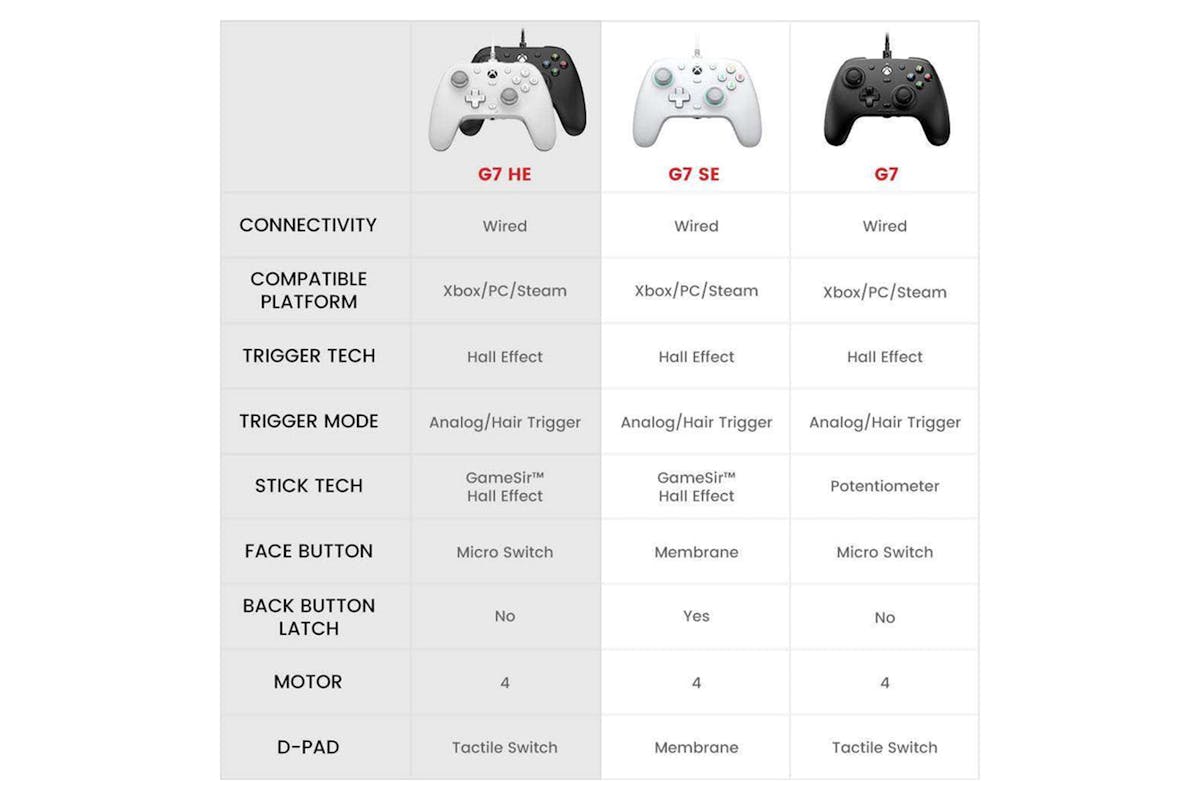 | | G7 HE | G7 SE | G7 |
|---|---|---|---|
| CONNECTIVITY | Wired | Wired | Wired |
| COMPATIBLE PLATFORM | Xbox/PC/Steam | Xbox/PC/Steam | Xbox/PC/Steam |
| TRIGGER TECH | Hall Effect | Hall Effect | Hall Effect |
| TRIGGER MODE | Analog/Hair Trigger | Analog/Hair Trigger | Analog/Hair Trigger |
| STICK TECH | GameSir™ Hall Effect | GameSir™ Hall Effect | Potentiometer |
| FACE BUTTON | Micro Switch | Membrane | Micro Switch |
| BACK BUTTON LATCH | No | Yes | No |
| MOTOR | 4 | 4 | 4 |
| D-PAD | Tactile Switch | Membrane | Tactile Switch |